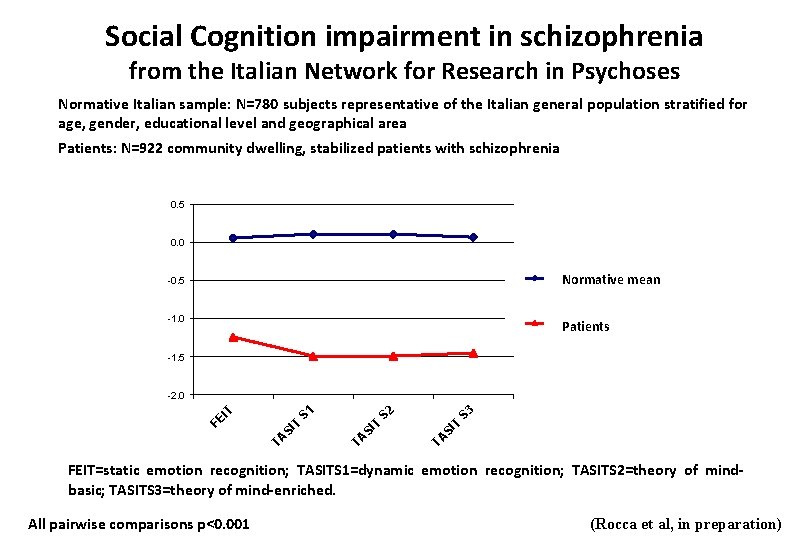 Social Cognition impairment in schizophrenia
from the Italian Network for Research in Psychoses

Normative Italian sample: N=780 subjects representative of the Italian general population stratified for age, gender, educational level and geographical area

Patients: N=922 community dwelling, stabilized patients with schizophrenia

0.5
0.0
-0.5
-1.0
-1.5
-2.0

FEIT
TASIT S1
TASIT S2
TASIT S3

Normative mean
Patients

FEIT=static emotion recognition; TASITS1=dynamic emotion recognition; TASITS2=theory of mind-basic; TASITS3=theory of mind-enriched.

All pairwise comparisons p<0.001

(Rocca et al, in preparation)